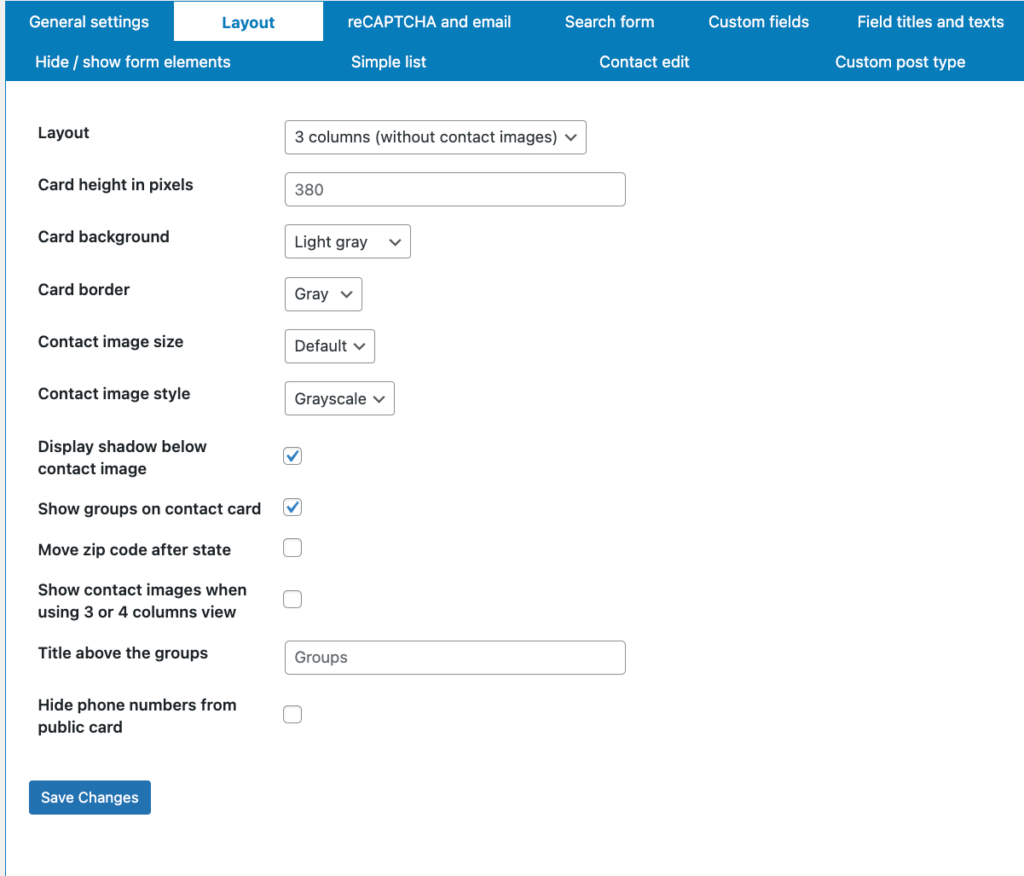 General settings Layout reCAPTCHA and email Search form Custom fields Field titles and texts
Hide / show form elements Simple list Contact edit Custom post type

Layout
3 columns (without contact images)

Card height in pixels
380

Card background
Light gray

Card border
Gray

Contact image size
Default

Contact image style
Grayscale

Display shadow below contact image

Show groups on contact card

Move zip code after state

Show contact images when using 3 or 4 columns view

Title above the groups
Groups

Hide phone numbers from public card

Save Changes